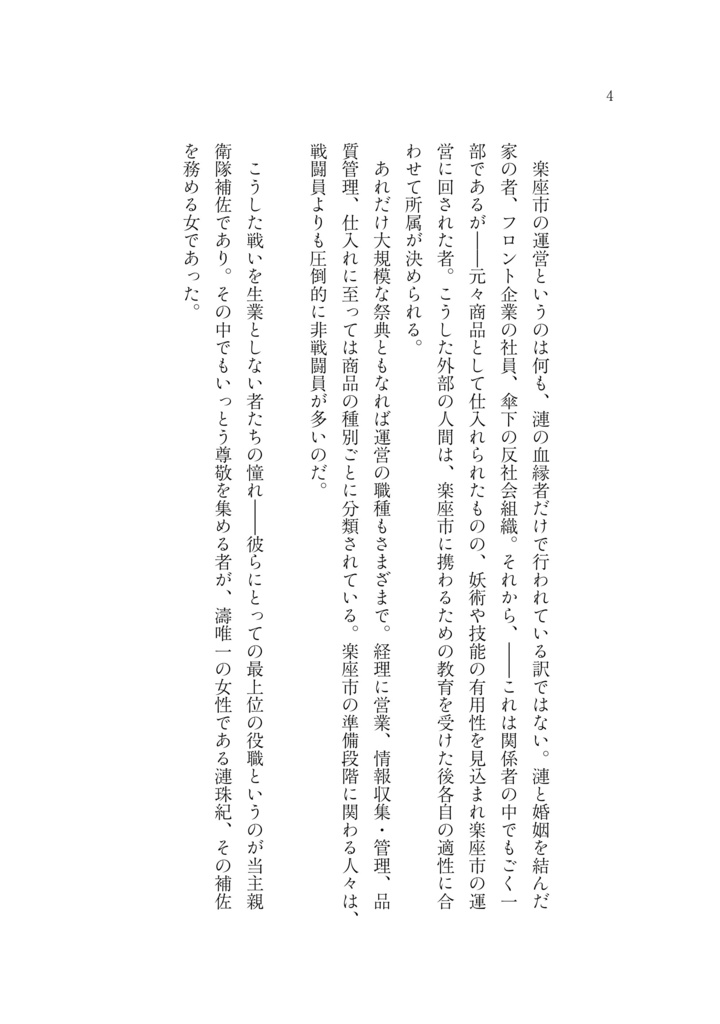 4

楽座市の運営というのは何も、漣の血縁者だけで行われている訳ではない。漣と婚姻を結んだ家の者、フロント企業の社員、傘下の反社会組織。それから、――これは関係者の中でもごく一部であるが――元々商品として仕入れられたものの、妖術や技能の有用性を見込まれ楽座市の運営に回された者。こうした外部の人間は、楽座市に携わるための教育を受けた後各自の適性に合わせて所属が決められる。

あれだけ大規模な祭典ともなれば運営の職種もさまざまで。経理に営業、情報収集・管理、品質管理、仕入れに至っては商品の種別ごとに分類されている。楽座市の準備段階に関わる人々は、戦闘員よりも圧倒的に非戦闘員が多いのだ。

こうした戦いを生業としない者たちの憧れ――彼らにとっての最上位の役職というのが当主親衛隊補佐であり。その中でもいっとう尊敬を集める者が、濤唯一の女性である漣珠紀、その補佐を務める女であった。